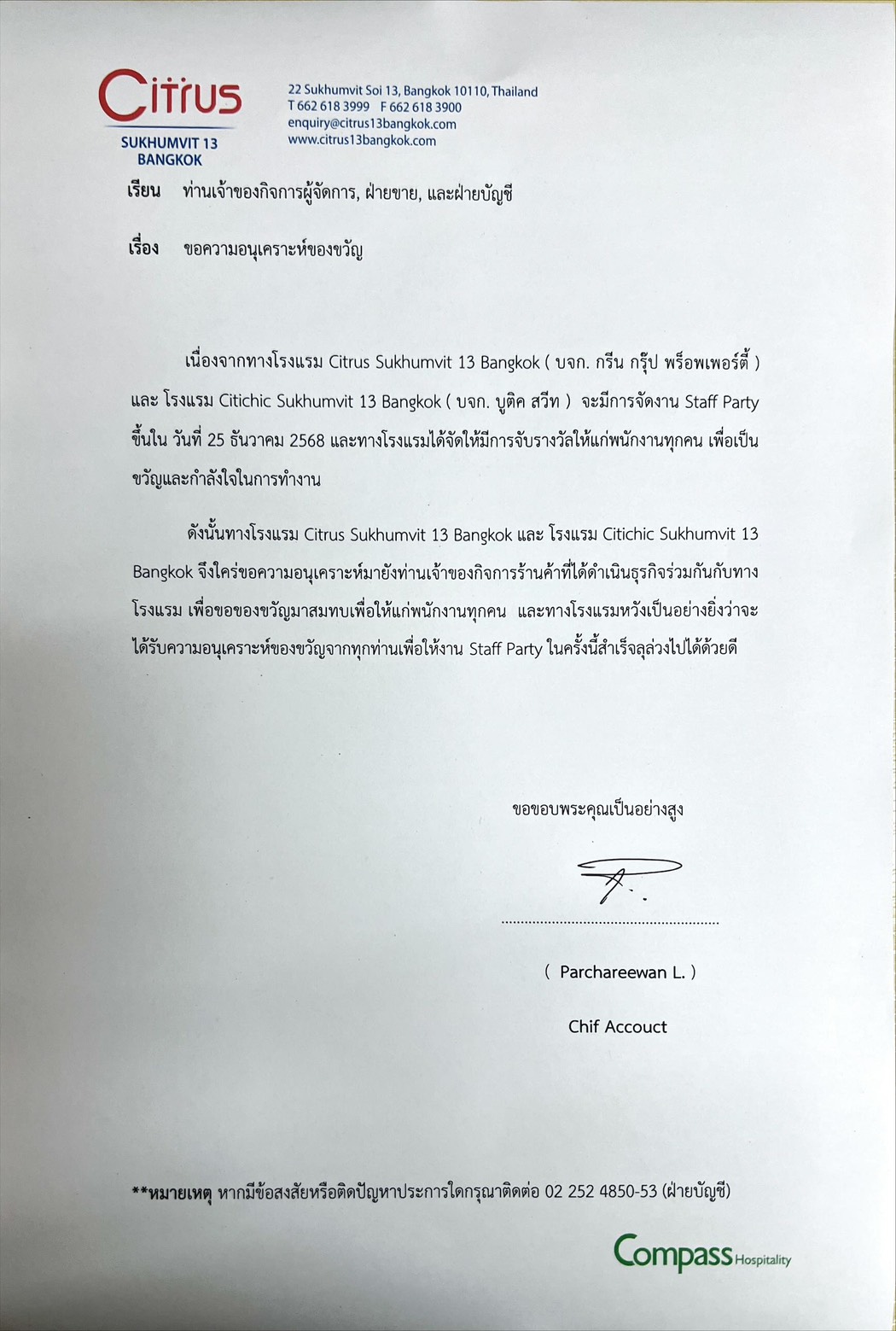 Citrus
SUKHUMVIT 13
BANGKOK

22 Sukhumvit Soi 13, Bangkok 10110, Thailand
T 662 618 3999 F 662 618 3900
enquiry@citrus13bangkok.com
www.citrus13bangkok.com

เรียน ท่านเจ้าของกิจการผู้จัดการ, ฝ่ายขาย, และฝ่ายบัญชี

เรื่อง ขอความอนุเคราะห์ของขวัญ

เนื่องจากทางโรงแรม Citrus Sukhumvit 13 Bangkok ( บจก. กรีน กรุ๊ป พร็อพเพอร์ตี้ ) และ โรงแรม Citichic Sukhumvit 13 Bangkok ( บจก. บูติค สวีท ) จะมีการจัดงาน Staff Party ขึ้นใน วันที่ 25 ธันวาคม 2568 และทางโรงแรมได้จัดให้มีการจับรางวัลให้แก่พนักงานทุกคน เพื่อเป็นขวัญและกำลังใจในการทำงาน

ดังนั้นทางโรงแรม Citrus Sukhumvit 13 Bangkok และ โรงแรม Citichic Sukhumvit 13 Bangkok จึงใคร่ขอความอนุเคราะห์มายังท่านเจ้าของกิจการร้านค้าที่ได้ดำเนินธุรกิจร่วมกันกับทางโรงแรม เพื่อขอของขวัญมาสมทบเพื่อให้แก่พนักงานทุกคน และทางโรงแรมหวังเป็นอย่างยิ่งว่าจะได้รับความอนุเคราะห์ของขวัญจากทุกท่านเพื่อให้งาน Staff Party ในครั้งนี้สำเร็จลุล่วงไปได้ด้วยดี

ขอขอบพระคุณเป็นอย่างสูง

( Parchareewan L. )

Chif Accouct

**หมายเหตุ หากมีข้อสงสัยหรือติดปัญหาประการใดกรุณาติดต่อ 02 252 4850-53 (ฝ่ายบัญชี)

Compass Hospitality